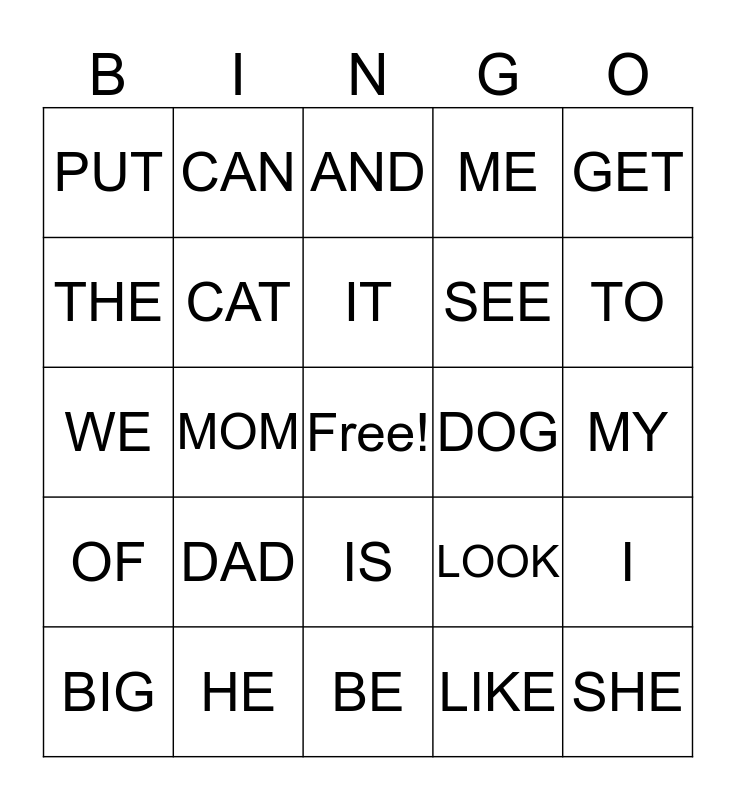 | B | I | N | G | O |
|---|---|---|---|---|
| PUT | CAN | AND | ME | GET |
| THE | CAT | IT | SEE | TO |
| WE | MOM | Free! | DOG | MY |
| OF | DAD | IS | LOOK | I |
| BIG | HE | BE | LIKE | SHE |